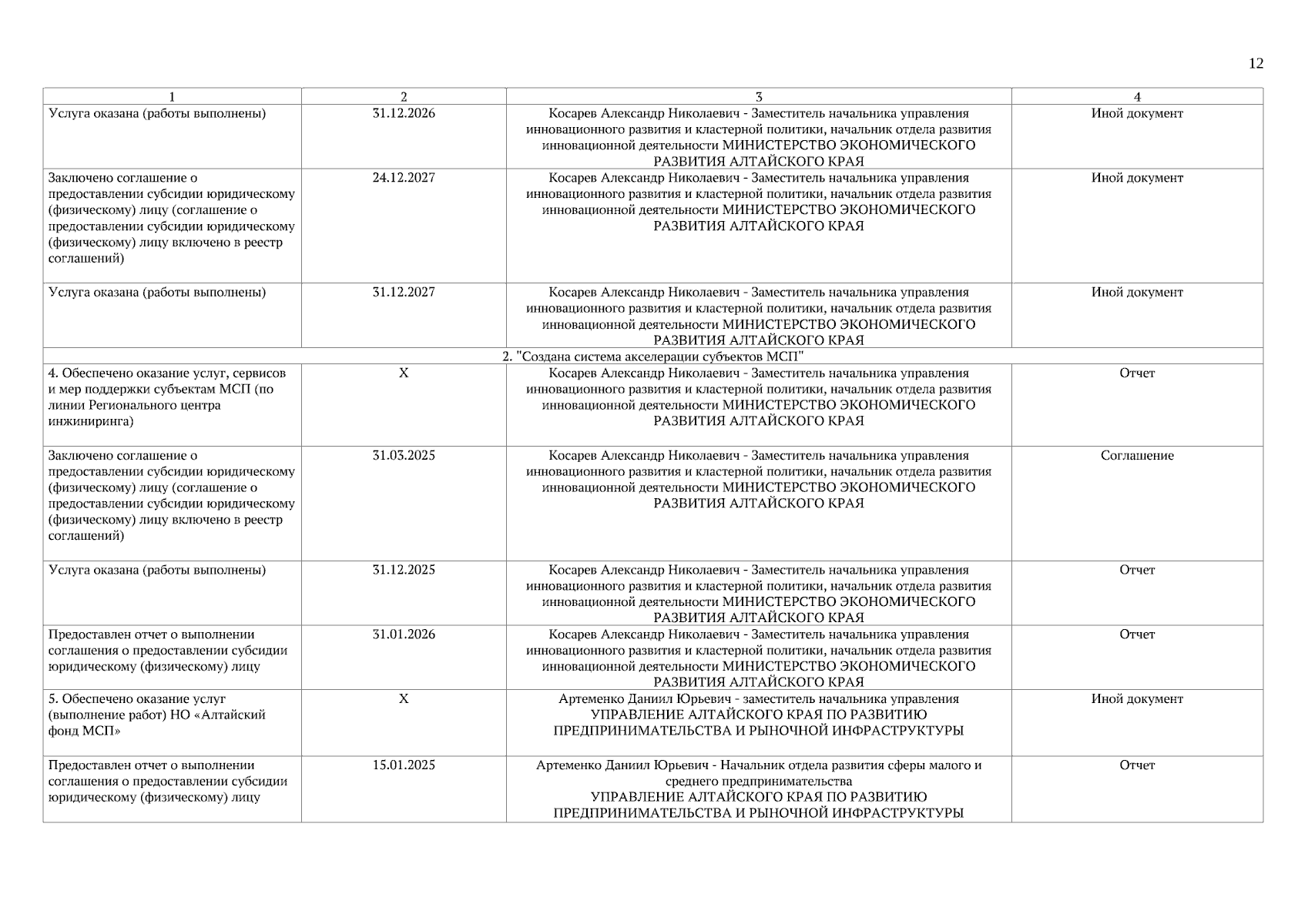 12

| 1 | 2 | 3 | 4 |
|---|---|---|---|
| Услуга оказана (работы выполнены) | 31.12.2026 | Косарев Александр Николаевич - Заместитель начальника управления инновационного развития и кластерной политики, начальник отдела развития инновационной деятельности МИНИСТЕРСТВО ЭКОНОМИЧЕСКОГО РАЗВИТИЯ АЛТАЙСКОГО КРАЯ | Иной документ |
| Заключено соглашение о предоставлении субсидии юридическому (физическому) лицу (соглашение о предоставлении субсидии юридическому (физическому) лицу включено в реестр соглашений) | 24.12.2027 | Косарев Александр Николаевич - Заместитель начальника управления инновационного развития и кластерной политики, начальник отдела развития инновационной деятельности МИНИСТЕРСТВО ЭКОНОМИЧЕСКОГО РАЗВИТИЯ АЛТАЙСКОГО КРАЯ | Иной документ |
| Услуга оказана (работы выполнены) | 31.12.2027 | Косарев Александр Николаевич - Заместитель начальника управления инновационного развития и кластерной политики, начальник отдела развития инновационной деятельности МИНИСТЕРСТВО ЭКОНОМИЧЕСКОГО РАЗВИТИЯ АЛТАЙСКОГО КРАЯ | Иной документ |
| 2. "Создана система акселерации субъектов МСП" | | | |
| 4. Обеспечено оказание услуг, сервисов и мер поддержки субъектам МСП (по линии Регионального центра инжиниринга) | X | Косарев Александр Николаевич - Заместитель начальника управления инновационного развития и кластерной политики, начальник отдела развития инновационной деятельности МИНИСТЕРСТВО ЭКОНОМИЧЕСКОГО РАЗВИТИЯ АЛТАЙСКОГО КРАЯ | Отчет |
| Заключено соглашение о предоставлении субсидии юридическому (физическому) лицу (соглашение о предоставлении субсидии юридическому (физическому) лицу включено в реестр соглашений) | 31.03.2025 | Косарев Александр Николаевич - Заместитель начальника управления инновационного развития и кластерной политики, начальник отдела развития инновационной деятельности МИНИСТЕРСТВО ЭКОНОМИЧЕСКОГО РАЗВИТИЯ АЛТАЙСКОГО КРАЯ | Соглашение |
| Услуга оказана (работы выполнены) | 31.12.2025 | Косарев Александр Николаевич - Заместитель начальника управления инновационного развития и кластерной политики, начальник отдела развития инновационной деятельности МИНИСТЕРСТВО ЭКОНОМИЧЕСКОГО РАЗВИТИЯ АЛТАЙСКОГО КРАЯ | Отчет |
| Предоставлен отчет о выполнении соглашения о предоставлении субсидии юридическому (физическому) лицу | 31.01.2026 | Косарев Александр Николаевич - Заместитель начальника управления инновационного развития и кластерной политики, начальник отдела развития инновационной деятельности МИНИСТЕРСТВО ЭКОНОМИЧЕСКОГО РАЗВИТИЯ АЛТАЙСКОГО КРАЯ | Отчет |
| 5. Обеспечено оказание услуг (выполнение работ) НО «Алтайский фонд МСП» | X | Артеменко Даниил Юрьевич - заместитель начальника управления УПРАВЛЕНИЕ АЛТАЙСКОГО КРАЯ ПО РАЗВИТИЮ ПРЕДПРИНИМАТЕЛЬСТВА И РЫНОЧНОЙ ИНФРАСТРУКТУРЫ | Иной документ |
| Предоставлен отчет о выполнении соглашения о предоставлении субсидии юридическому (физическому) лицу | 15.01.2025 | Артеменко Даниил Юрьевич - Начальник отдела развития сферы малого и среднего предпринимательства УПРАВЛЕНИЕ АЛТАЙСКОГО КРАЯ ПО РАЗВИТИЮ ПРЕДПРИНИМАТЕЛЬСТВА И РЫНОЧНОЙ ИНФРАСТРУКТУРЫ | Отчет |